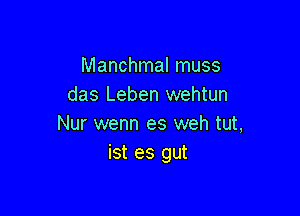 Manchmal muss
das Leben wehtun
Nur wenn es weh tut,
ist es gut